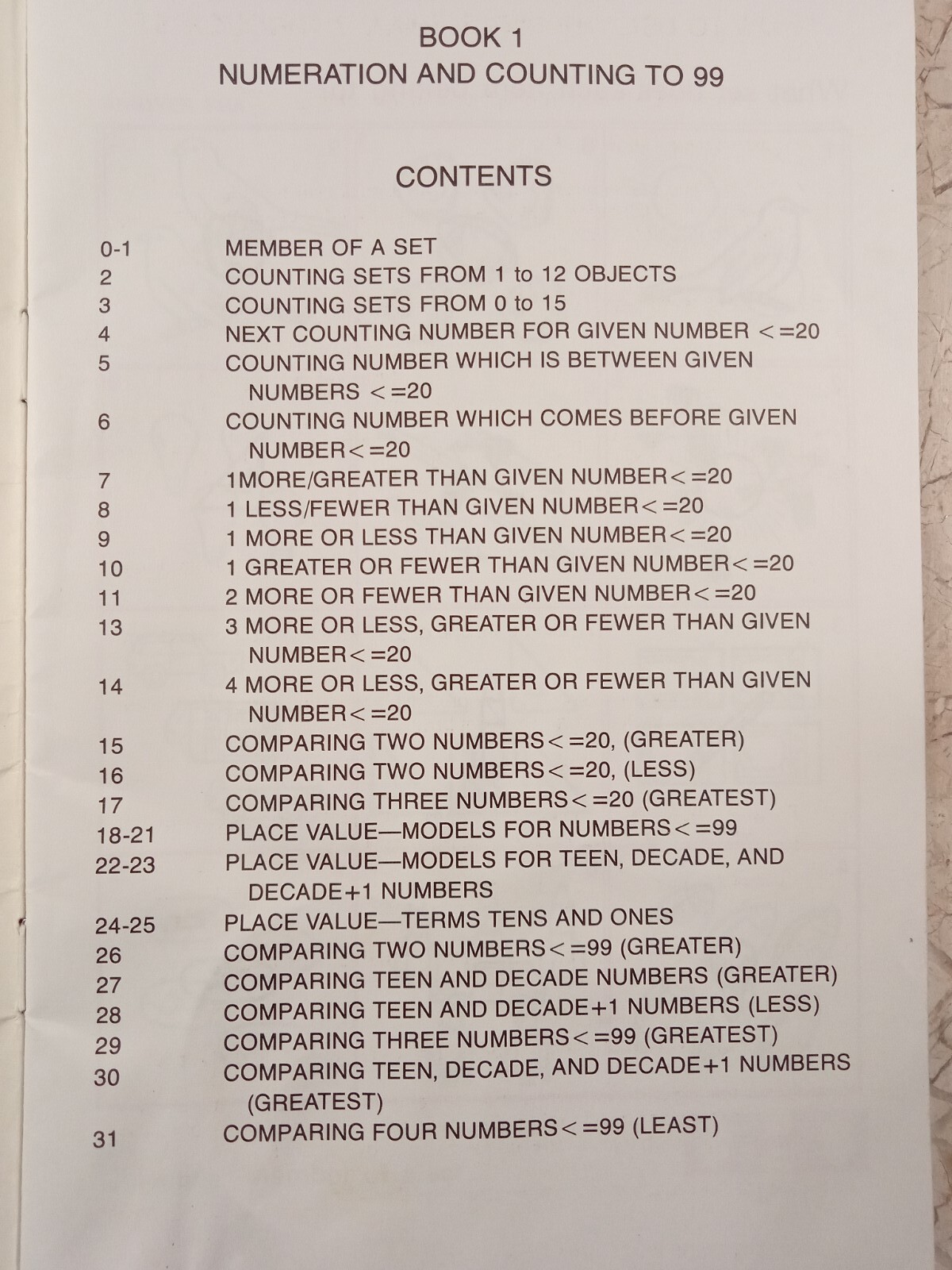 BOOK 1
NUMERATION AND COUNTING TO 99

CONTENTS

0-1 MEMBER OF A SET
2 COUNTING SETS FROM 1 to 12 OBJECTS
3 COUNTING SETS FROM 0 to 15
4 NEXT COUNTING NUMBER FOR GIVEN NUMBER <=20
5 COUNTING NUMBER WHICH IS BETWEEN GIVEN NUMBERS <=20
6 COUNTING NUMBER WHICH COMES BEFORE GIVEN NUMBER<=20
7 1MORE/GREATER THAN GIVEN NUMBER<=20
8 1 LESS/FEWER THAN GIVEN NUMBER<=20
9 1 MORE OR LESS THAN GIVEN NUMBER<=20
10 1 GREATER OR FEWER THAN GIVEN NUMBER<=20
11 2 MORE OR FEWER THAN GIVEN NUMBER<=20
13 3 MORE OR LESS, GREATER OR FEWER THAN GIVEN NUMBER<=20
14 4 MORE OR LESS, GREATER OR FEWER THAN GIVEN NUMBER<=20
15 COMPARING TWO NUMBERS<=20, (GREATER)
16 COMPARING TWO NUMBERS<=20, (LESS)
17 COMPARING THREE NUMBERS<=20 (GREATEST)
18-21 PLACE VALUE—MODELS FOR NUMBERS<=99
22-23 PLACE VALUE—MODELS FOR TEEN, DECADE, AND DECADE+1 NUMBERS
24-25 PLACE VALUE—TERMS TENS AND ONES
26 COMPARING TWO NUMBERS<=99 (GREATER)
27 COMPARING TEEN AND DECADE NUMBERS (GREATER)
28 COMPARING TEEN AND DECADE+1 NUMBERS (LESS)
29 COMPARING THREE NUMBERS<=99 (GREATEST)
30 COMPARING TEEN, DECADE, AND DECADE+1 NUMBERS (GREATEST)
31 COMPARING FOUR NUMBERS<=99 (LEAST)